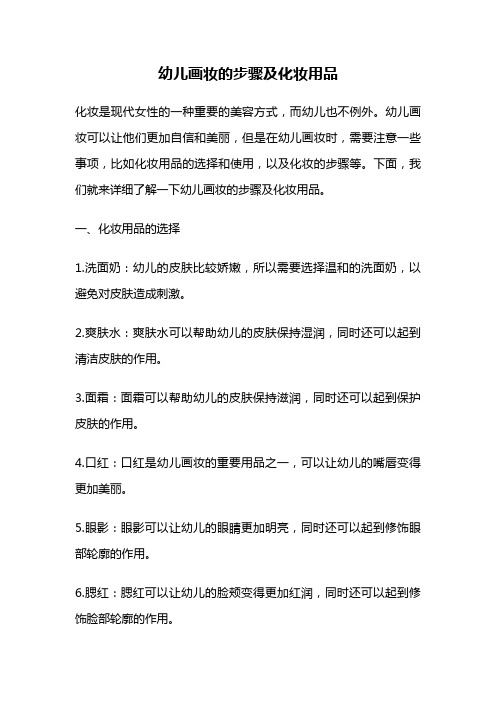 幼儿画妆的步骤及化妆用品

化妆是现代女性的一种重要的美容方式，而幼儿也不例外。幼儿画妆可以让他们更加自信和美丽，但是在幼儿画妆时，需要注意一些事项，比如化妆用品的选择和使用，以及化妆的步骤等。下面，我们就来详细了解一下幼儿画妆的步骤及化妆用品。

一、化妆用品的选择

1.洗面奶：幼儿的皮肤比较娇嫩，所以需要选择温和的洗面奶，以避免对皮肤造成刺激。

2.爽肤水：爽肤水可以帮助幼儿的皮肤保持湿润，同时还可以起到清洁皮肤的作用。

3.面霜：面霜可以帮助幼儿的皮肤保持滋润，同时还可以起到保护皮肤的作用。

4.口红：口红是幼儿画妆的重要用品之一，可以让幼儿的嘴唇变得更加美丽。

5.眼影：眼影可以让幼儿的眼睛更加明亮，同时还可以起到修饰眼部轮廓的作用。

6.腮红：腮红可以让幼儿的脸颊变得更加红润，同时还可以起到修饰脸部轮廓的作用。